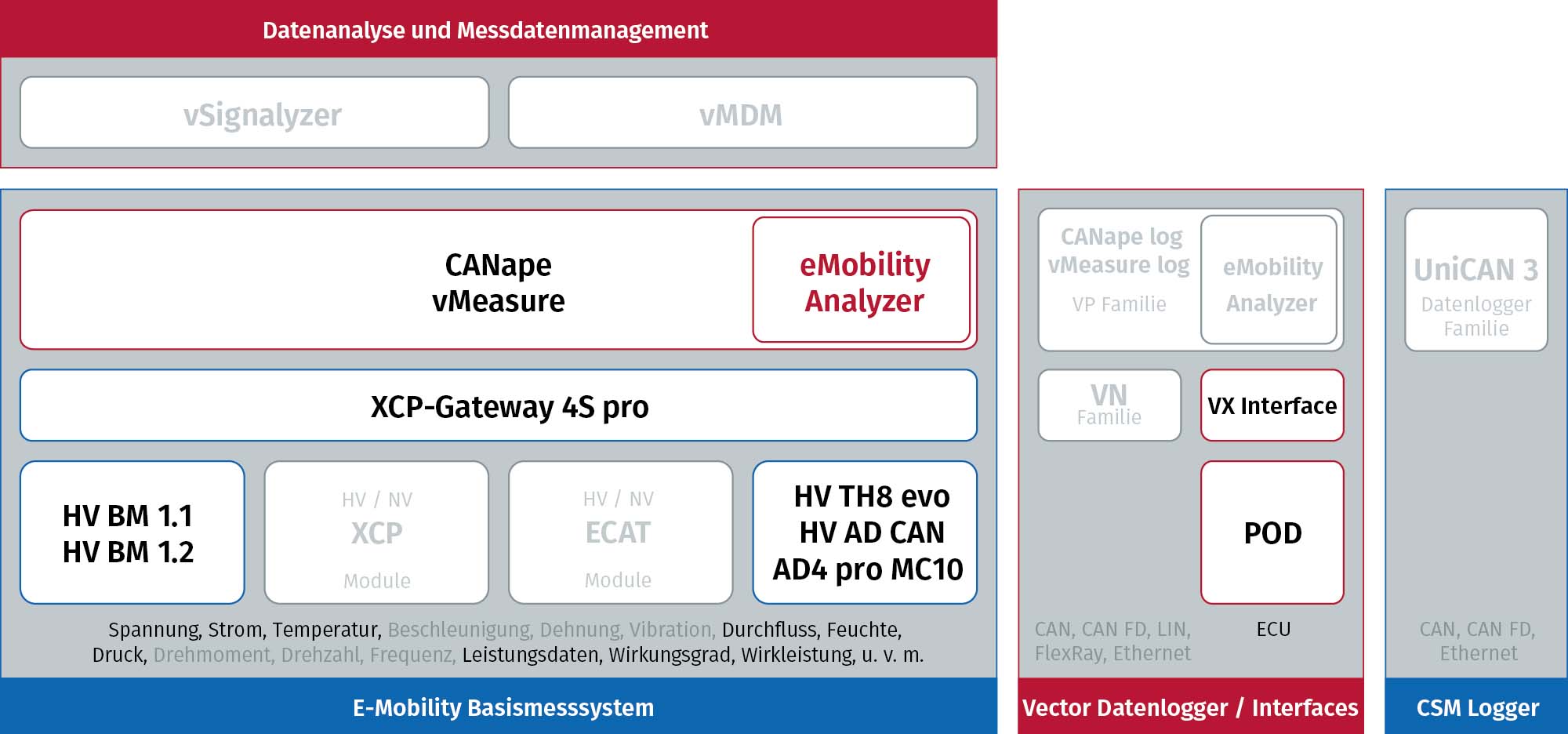 Datenanalyse und Messdatenmanagement

vSignalyzer

vMDM

CANape
vMeasure

eMobility
Analyzer

XCP-Gateway 4S pro

HV BM 1.1
HV BM 1.2

HV / NV
XCP
Module

HV / NV
ECAT
Module

HV TH8 evo
HV AD CAN
AD4 pro MC10

Spannung, Strom, Temperatur, Beschleunigung, Dehnung, Vibration, Durchfluss, Feuchte, Druck, Drehmoment, Drehzahl, Frequenz, Leistungsdaten, Wirkungsgrad, Wirkleistung, u. v. m.

E-Mobility Basismesssystem

CANape log
vMeasure log
VP Familie

eMobility
Analyzer

VN
Familie

VX Interface

POD

CAN, CAN FD, LIN, FlexRay, Ethernet

ECU

Vector Datenlogger / Interfaces

UniCAN 3
Datenlogger
Familie

CAN, CAN FD, Ethernet

CSM Logger